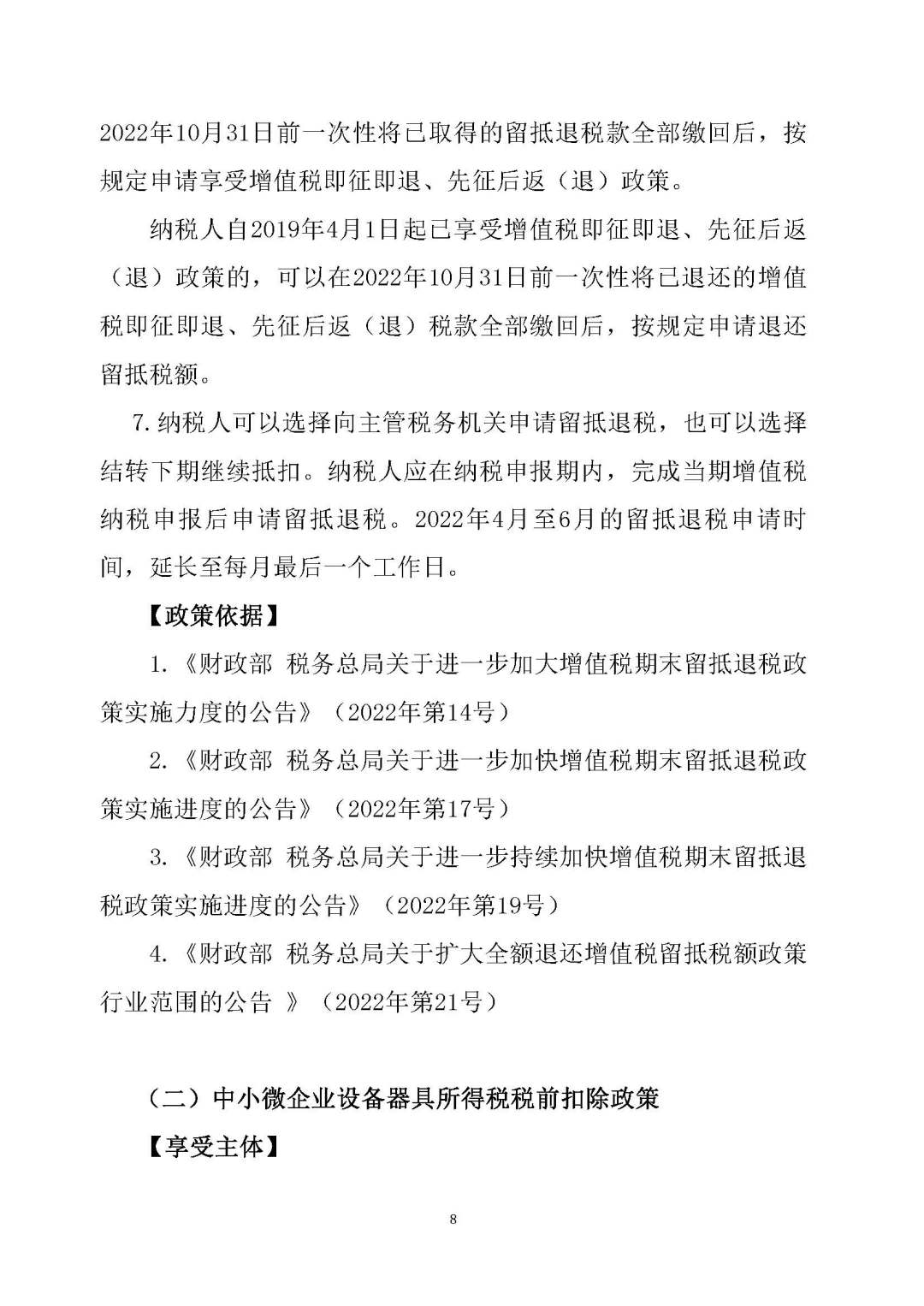 2022年10月31日前一次性将已取得的留抵退税款全部缴回后，按规定申请享受增值税即征即退、先征后返（退）政策。

纳税人自2019年4月1日起已享受增值税即征即退、先征后返（退）政策的，可以在2022年10月31日前一次性将已退还的增值税即征即退、先征后返（退）税款全部缴回后，按规定申请退还留抵税额。

7.纳税人可以选择向主管税务机关申请留抵退税，也可以选择结转下期继续抵扣。纳税人应在纳税申报期内，完成当期增值税纳税申报后申请留抵退税。2022年4月至6月的留抵退税申请时间，延长至每月最后一个工作日。

【政策依据】

1.《财政部 税务总局关于进一步加大增值税期末留抵退税政策实施力度的公告》（2022年第14号）

2.《财政部 税务总局关于进一步加快增值税期末留抵退税政策实施进度的公告》（2022年第17号）

3.《财政部 税务总局关于进一步持续加快增值税期末留抵退税政策实施进度的公告》（2022年第19号）

4.《财政部 税务总局关于扩大全额退还增值税留抵税额政策行业范围的公告 》（2022年第21号）

（二）中小微企业设备器具所得税税前扣除政策

【享受主体】

8